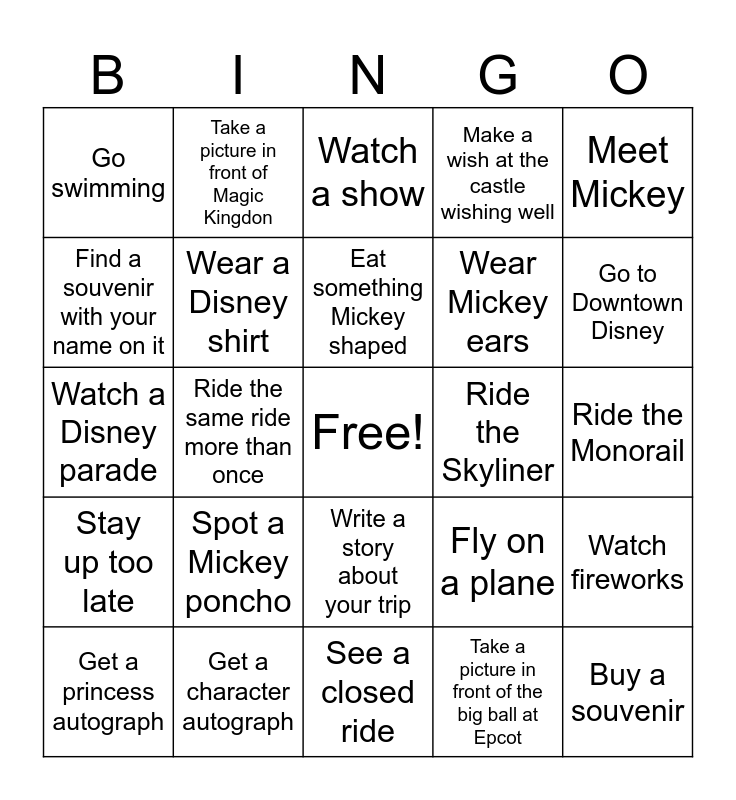 | B | I | N | G | O |
|---|---|---|---|---|
| Go swimming | Take a picture in front of Magic Kingdon | Watch a show | Make a wish at the castle wishing well | Meet Mickey |
| Find a souvenir with your name on it | Wear a Disney shirt | Eat something Mickey shaped | Wear Mickey ears | Go to Downtown Disney |
| Watch a Disney parade | Ride the same ride more than once | Free! | Ride the Skyliner | Ride the Monorail |
| Stay up too late | Spot a Mickey poncho | Write a story about your trip | Fly on a plane | Watch fireworks |
| Get a princess autograph | Get a character autograph | See a closed ride | Take a picture in front of the big ball at Epcot | Buy a souvenir |